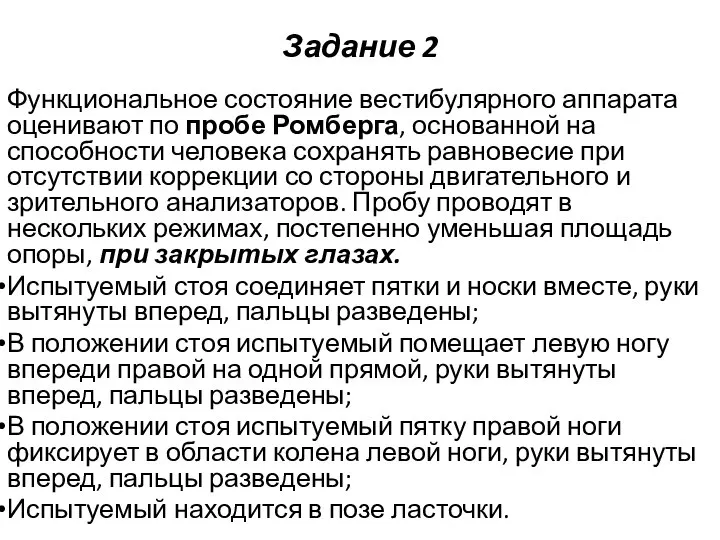 Задание 2

Функциональное состояние вестибулярного аппарата оценивают по пробе Ромберга, основанной на способности человека сохранять равновесие при отсутствии коррекции со стороны двигательного и зрительного анализаторов. Пробу проводят в нескольких режимах, постепенно уменьшая площадь опоры, при закрытых глазах.

•Испытуемый стоя соединяет пятки и носки вместе, руки вытянуты вперед, пальцы разведены;

•В положении стоя испытуемый помещает левую ногу впереди правой на одной прямой, руки вытянуты вперед, пальцы разведены;

•В положении стоя испытуемый пятку правой ноги фиксирует в области колена левой ноги, руки вытянуты вперед, пальцы разведены;

•Испытуемый находится в позе ласточки.